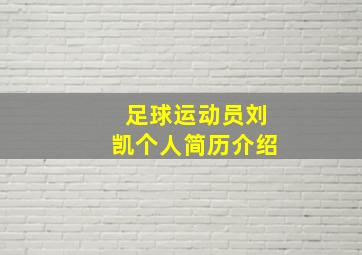 足球运动员刘凯个人简历介绍